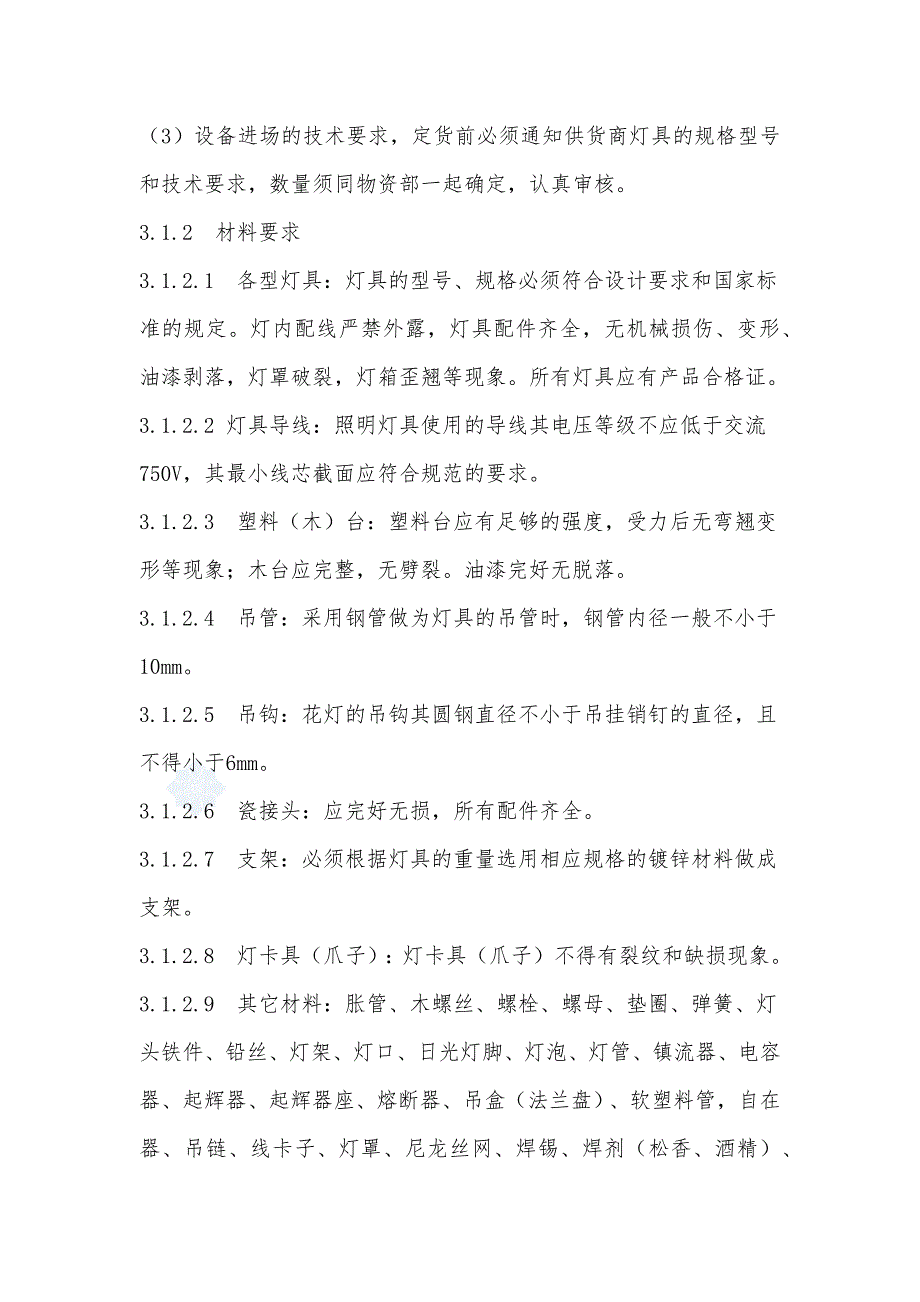 （3）设备进场的技术要求，定货前必须通知供货商灯具的规格型号和技术要求，数量须同物资部一起确定，认真审核。

3.1.2　材料要求

3.1.2.1　各型灯具：灯具的型号、规格必须符合设计要求和国家标准的规定。灯内配线严禁外露，灯具配件齐全，无机械损伤、变形、油漆剥落，灯罩破裂，灯箱歪翘等现象。所有灯具应有产品合格证。

3.1.2.2 灯具导线：照明灯具使用的导线其电压等级不应低于交流750V，其最小线芯截面应符合规范的要求。

3.1.2.3　塑料（木）台：塑料台应有足够的强度，受力后无弯翘变形等现象；木台应完整，无劈裂。油漆完好无脱落。

3.1.2.4　吊管：采用钢管做为灯具的吊管时，钢管内径一般不小于10mm。

3.1.2.5　吊钩：花灯的吊钩其圆钢直径不小于吊挂销钉的直径，且不得小于6mm。

3.1.2.6　瓷接头：应完好无损，所有配件齐全。

3.1.2.7　支架：必须根据灯具的重量选用相应规格的镀锌材料做成支架。

3.1.2.8　灯卡具（爪子）：灯卡具（爪子）不得有裂纹和缺损现象。

3.1.2.9　其它材料：胀管、木螺丝、螺栓、螺母、垫圈、弹簧、灯头铁件、铅丝、灯架、灯口、日光灯脚、灯泡、灯管、镇流器、电容器、起辉器、起辉器座、熔断器、吊盒（法兰盘）、软塑料管，自在器、吊链、线卡子、灯罩、尼龙丝网、焊锡、焊剂（松香、酒精）、